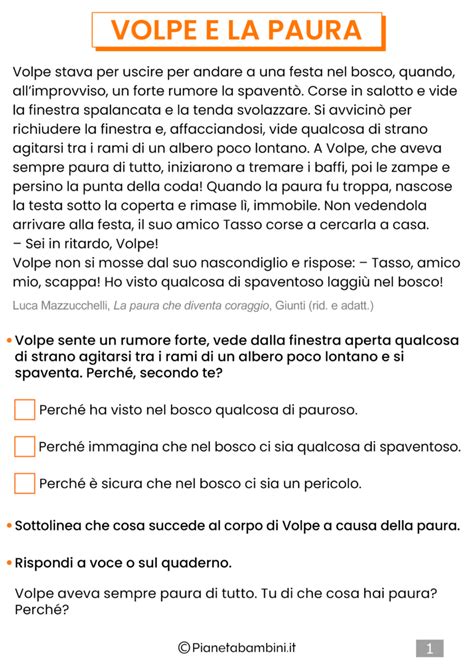 VOLPE E LA PAURA

Volpe stava per uscire per andare a una festa nel bosco, quando, all'improvviso, un forte rumore la spaventò. Corse in salotto e vide la finestra spalancata e la tenda svolazzare. Si avvicinò per richiudere la finestra e, affacciandosi, vide qualcosa di strano agitarsi tra i rami di un albero poco lontano. A Volpe, che aveva sempre paura di tutto, iniziarono a tremare i baffi, poi le zampe e persino la punta della coda! Quando la paura fu troppa, nascose la testa sotto la coperta e rimase lì, immobile. Non vedendola arrivare alla festa, il suo amico Tasso corse a cercarla a casa.
– Sei in ritardo, Volpe!
Volpe non si mosse dal suo nascondiglio e rispose: – Tasso, amico mio, scappa! Ho visto qualcosa di spaventoso laggiù nel bosco!

Luca Mazzucchelli, La paura che diventa coraggio, Giunti (rid. e adatt.)

• Volpe sente un rumore forte, vede dalla finestra aperta qualcosa di strano agitarsi tra i rami di un albero poco lontano e si spaventa. Perché, secondo te?

Perché ha visto nel bosco qualcosa di pauroso.

Perché immagina che nel bosco ci sia qualcosa di spaventoso.

Perché è sicura che nel bosco ci sia un pericolo.

• Sottolinea che cosa succede al corpo di Volpe a causa della paura.

• Rispondi a voce o sul quaderno.

Volpe aveva sempre paura di tutto. Tu di che cosa hai paura? Perché?

©Pianetabambini.it

1